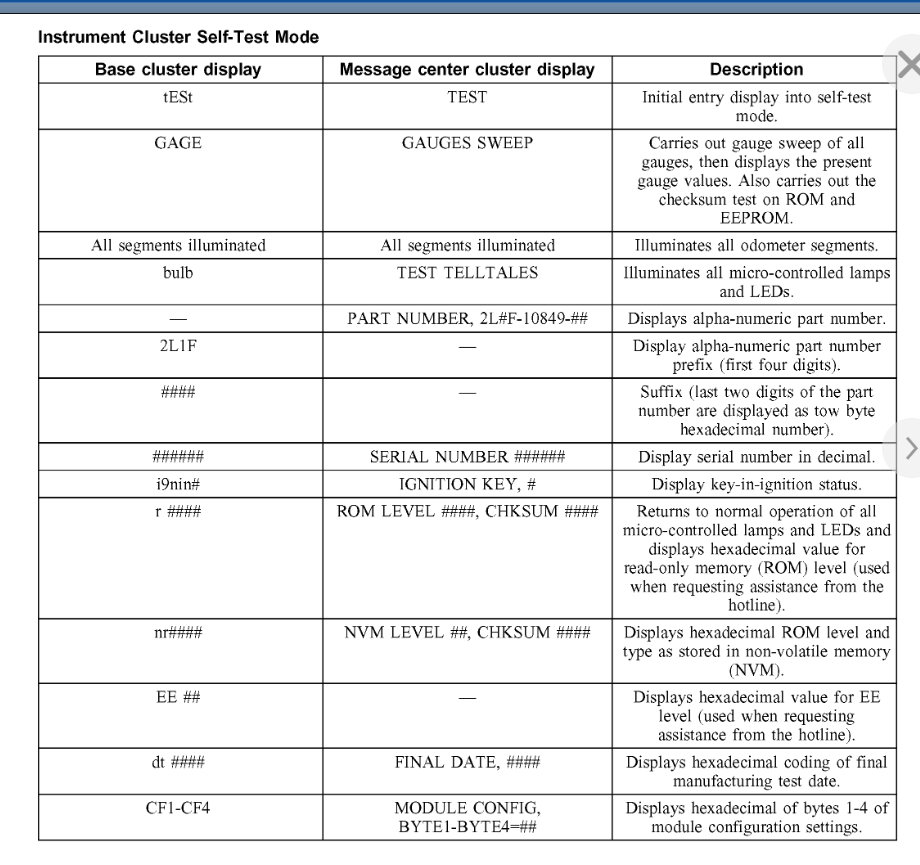 Instrument Cluster Self-Test Mode

| Base cluster display | Message center cluster display | Description |
|---|---|---|
| tESt | TEST | Initial entry display into self-test mode. |
| GAGE | GAUGES SWEEP | Carries out gauge sweep of all gauges, then displays the present gauge values. Also carries out the checksum test on ROM and EEPROM. |
| All segments illuminated | All segments illuminated | Illuminates all odometer segments. |
| bulb | TEST TELLTALES | Illuminates all micro-controlled lamps and LEDs. |
| — | PART NUMBER, 2L#F-10849-## | Displays alpha-numeric part number. |
| 2L1F | — | Display alpha-numeric part number prefix (first four digits). |
| #### | — | Suffix (last two digits of the part number are displayed as tow byte hexadecimal number). |
| ###### | SERIAL NUMBER ###### | Display serial number in decimal. |
| i9nin# | IGNITION KEY, # | Display key-in-ignition status. |
| r #### | ROM LEVEL ####, CHKSUM #### | Returns to normal operation of all micro-controlled lamps and LEDs and displays hexadecimal value for read-only memory (ROM) level (used when requesting assistance from the hotline). |
| nr#### | NVM LEVEL ##, CHKSUM #### | Displays hexadecimal ROM level and type as stored in non-volatile memory (NVM). |
| EE ## | — | Displays hexadecimal value for EE level (used when requesting assistance from the hotline). |
| dt #### | FINAL DATE, #### | Displays hexadecimal coding of final manufacturing test date. |
| CF1-CF4 | MODULE CONFIG, BYTE1-BYTE4=## | Displays hexadecimal of bytes 1-4 of module configuration settings. |